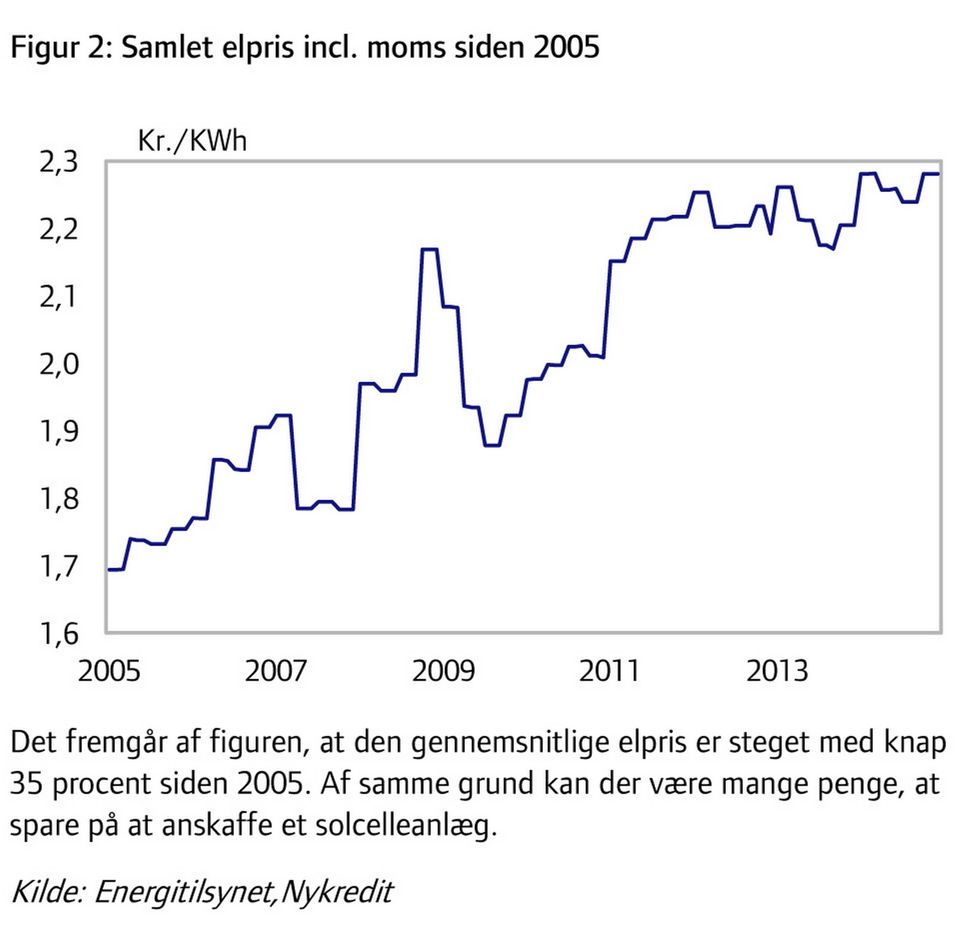 Figur 2: Samlet elpris incl. moms siden 2005

Kr./KWh

2,3
2,2
2,1
2,0
1,9
1,8
1,7
1,6

2005 2007 2009 2011 2013

Det fremgår af figuren, at den gennemsnitlige elpris er steget med knap 35 procent siden 2005. Af samme grund kan der være mange penge, at spare på at anskaffe et solcelleanlæg.

Kilde: Energitilsynet,Nykredit